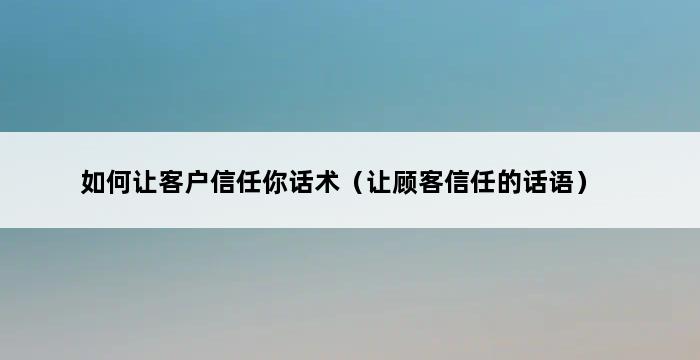 如何让客户信任你话术（让顾客信任的话语）